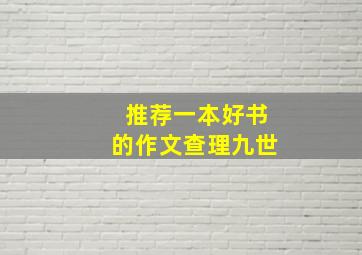 推荐一本好书
的作文查理九世